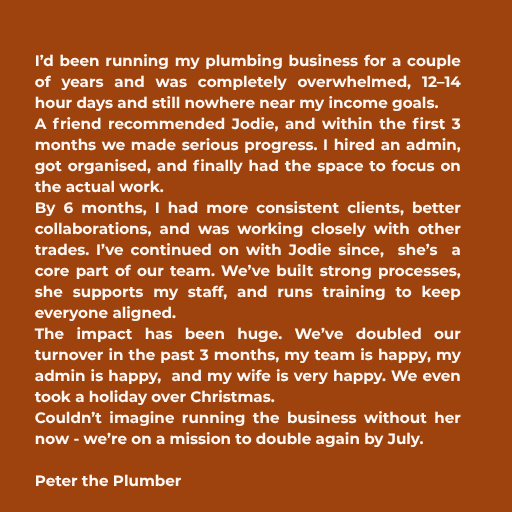 I'd been running my plumbing business for a couple of years and was completely overwhelmed, 12–14 hour days and still nowhere near my income goals.

A friend recommended Jodie, and within the first 3 months we made serious progress. I hired an admin, got organised, and finally had the space to focus on the actual work.

By 6 months, I had more consistent clients, better collaborations, and was working closely with other trades. I've continued on with Jodie since, she's a core part of our team. We've built strong processes, she supports my staff, and runs training to keep everyone aligned.

The impact has been huge. We've doubled our turnover in the past 3 months, my team is happy, my admin is happy, and my wife is very happy. We even took a holiday over Christmas.

Couldn't imagine running the business without her now - we're on a mission to double again by July.

Peter the Plumber